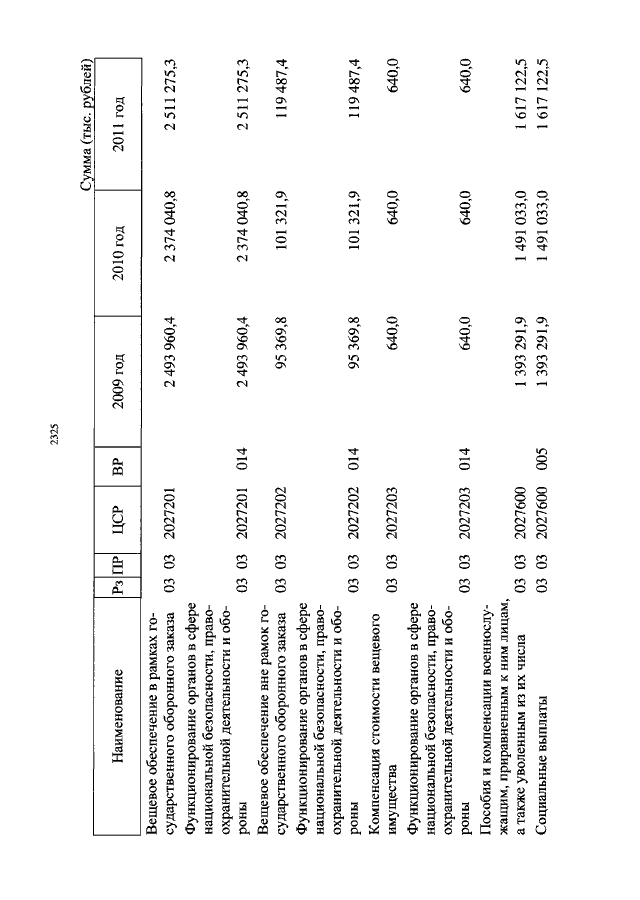 2325

Сумма (тыс. рублей)

| Наименование | Рз | ПР | ЦСР | ВР | 2009 год | 2010 год | 2011 год |
|---|---|---|---|---|---|---|---|
| Вещевое обеспечение в рамках государственного оборонного заказа | 03 | 03 | 2027201 | | 2 493 960,4 | 2 374 040,8 | 2 511 275,3 |
| Функционирование органов в сфере национальной безопасности, правоохранительной деятельности и обороны | 03 | 03 | 2027201 | 014 | 2 493 960,4 | 2 374 040,8 | 2 511 275,3 |
| Вещевое обеспечение вне рамок государственного оборонного заказа | 03 | 03 | 2027202 | | 95 369,8 | 101 321,9 | 119 487,4 |
| Функционирование органов в сфере национальной безопасности, правоохранительной деятельности и обороны | 03 | 03 | 2027202 | 014 | 95 369,8 | 101 321,9 | 119 487,4 |
| Компенсация стоимости вещевого имущества | 03 | 03 | 2027203 | | 640,0 | 640,0 | 640,0 |
| Функционирование органов в сфере национальной безопасности, правоохранительной деятельности и обороны | 03 | 03 | 2027203 | 014 | 640,0 | 640,0 | 640,0 |
| Пособия и компенсации военнослужащим, приравненным к ним лицам, а также уволенным из их числа | 03 | 03 | 2027600 | | 1 393 291,9 | 1 491 033,0 | 1 617 122,5 |
| Социальные выплаты | 03 | 03 | 2027600 | 005 | 1 393 291,9 | 1 491 033,0 | 1 617 122,5 |